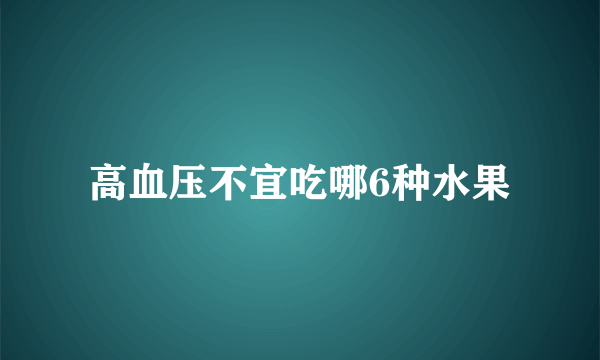 高血压不宜吃哪6种水果